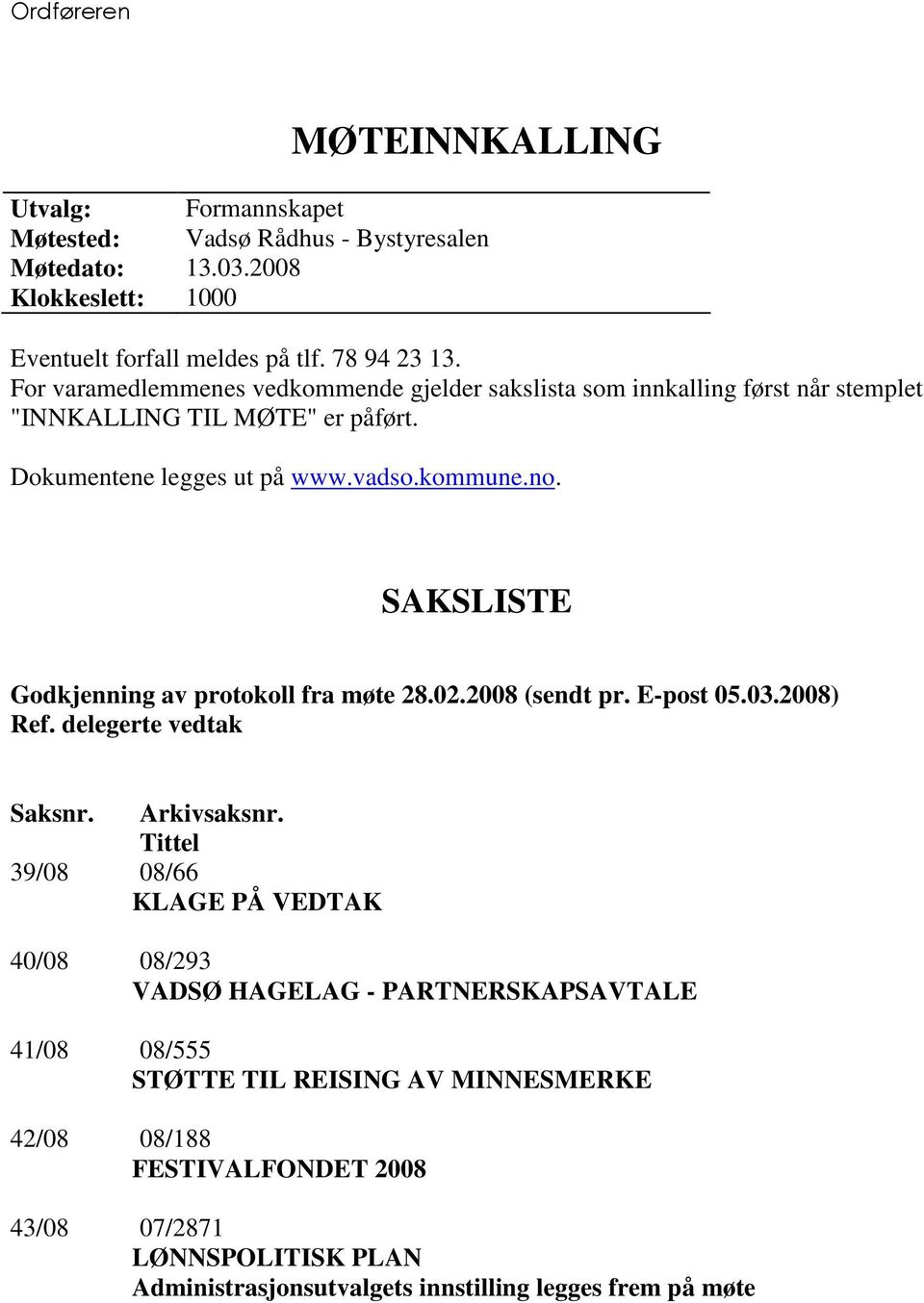 Ordføreren

MØTEINNKALLING

Utvalg: Formannskapet
Møtested: Vadsø Rådhus - Bystyresalen
Møtedato: 13.03.2008
Klokkeslett: 1000

Eventuelt forfall meldes på tlf. 78 94 23 13.
For varamedlemmenes vedkommende gjelder sakslista som innkalling først når stemplet "INNKALLING TIL MØTE" er påført.

Dokumentene legges ut på www.vadso.kommune.no.

SAKSLISTE

Godkjenning av protokoll fra møte 28.02.2008 (sendt pr. E-post 05.03.2008)
Ref. delegerte vedtak

Saksnr. Arkivsaksnr.
Tittel
39/08 08/66
KLAGE PÅ VEDTAK

40/08 08/293
VADSØ HAGELAG - PARTNERSKAPSAVTALE

41/08 08/555
STØTTE TIL REISING AV MINNESMERKE

42/08 08/188
FESTIVALFONDET 2008

43/08 07/2871
LØNNSPOLITISK PLAN
Administrasjonsutvalgets innstilling legges frem på møte